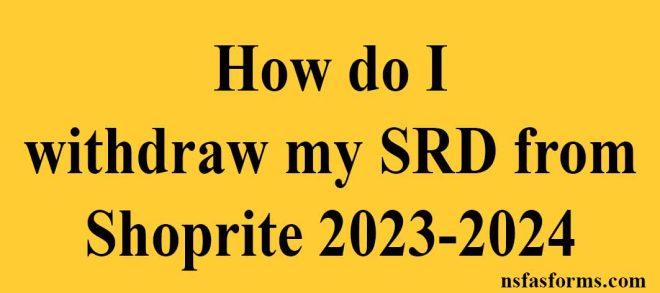 How do I withdraw my SRD from Shoprite 2023-2024

nsfasforms.com